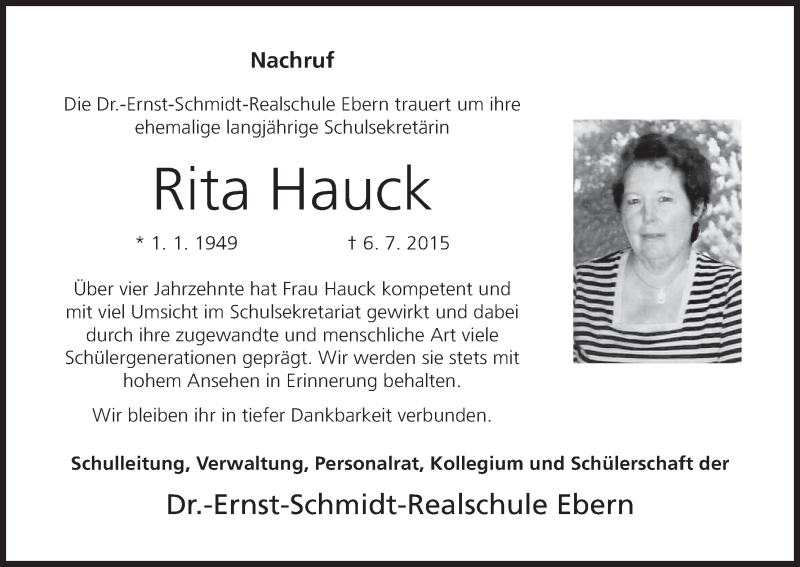 Nachruf

Die Dr.-Ernst-Schmidt-Realschule Ebern trauert um ihre ehemalige langjährige Schulsekretärin

Rita Hauck

* 1. 1. 1949 † 6. 7. 2015

Über vier Jahrzehnte hat Frau Hauck kompetent und mit viel Umsicht im Schulsekretariat gewirkt und dabei durch ihre zugewandte und menschliche Art viele Schülergenerationen geprägt. Wir werden sie stets mit hohem Ansehen in Erinnerung behalten.

Wir bleiben ihr in tiefer Dankbarkeit verbunden.

Schulleitung, Verwaltung, Personalrat, Kollegium und Schülerschaft der

Dr.-Ernst-Schmidt-Realschule Ebern